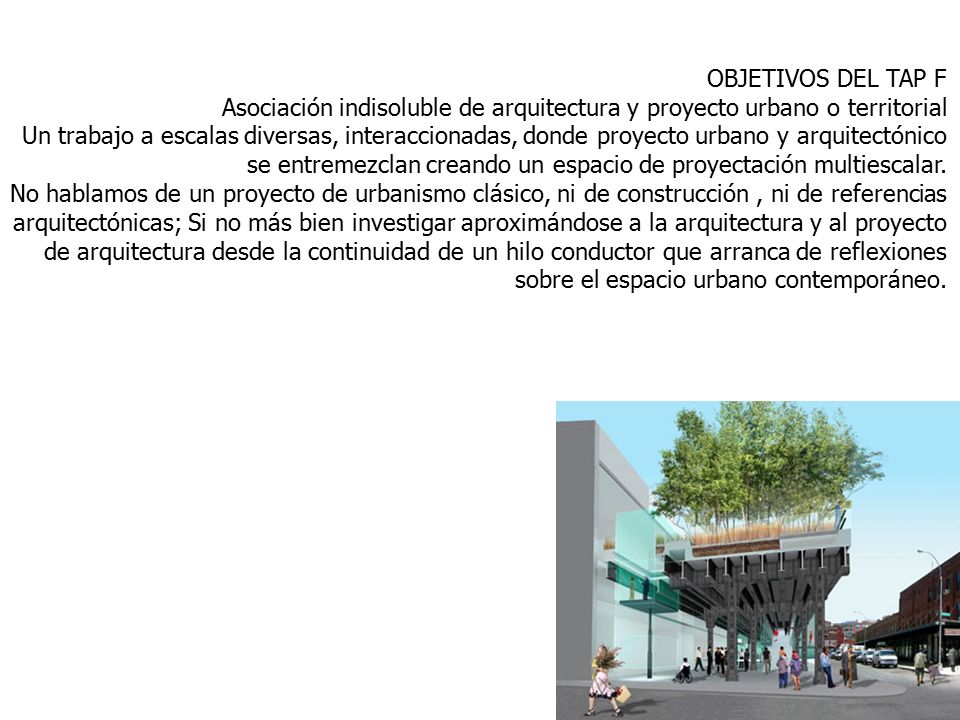 OBJETIVOS DEL TAP F
Asociación indisoluble de arquitectura y proyecto urbano o territorial
Un trabajo a escalas diversas, interaccionadas, donde proyecto urbano y arquitectónico se entremezclan creando un espacio de proyectación multiescalar.
No hablamos de un proyecto de urbanismo clásico, ni de construcción , ni de referencias arquitectónicas; Si no más bien investigar aproximándose a la arquitectura y al proyecto de arquitectura desde la continuidad de un hilo conductor que arranca de reflexiones sobre el espacio urbano contemporáneo.